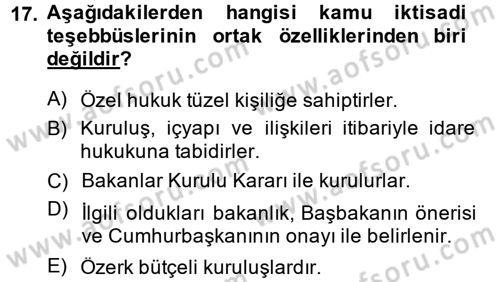 17. Aşağıdakilerden hangisi kamu iktisadi teşebbüslerinin ortak özelliklerinden biri değildir?

A) Özel hukuk tüzel kişiliğe sahiptirler.

B) Kuruluş, içyapı ve ilişkileri itibariyle idare hukukuna tabidirler.

C) Bakanlar Kurulu Kararı ile kurulurlar.

D) İlgili oldukları bakanlık, Başbakanın önerisi ve Cumhurbaşkanının onayı ile belirlenir.

E) Özerk bütçeli kuruluşlardır.

www.aofsoru.com